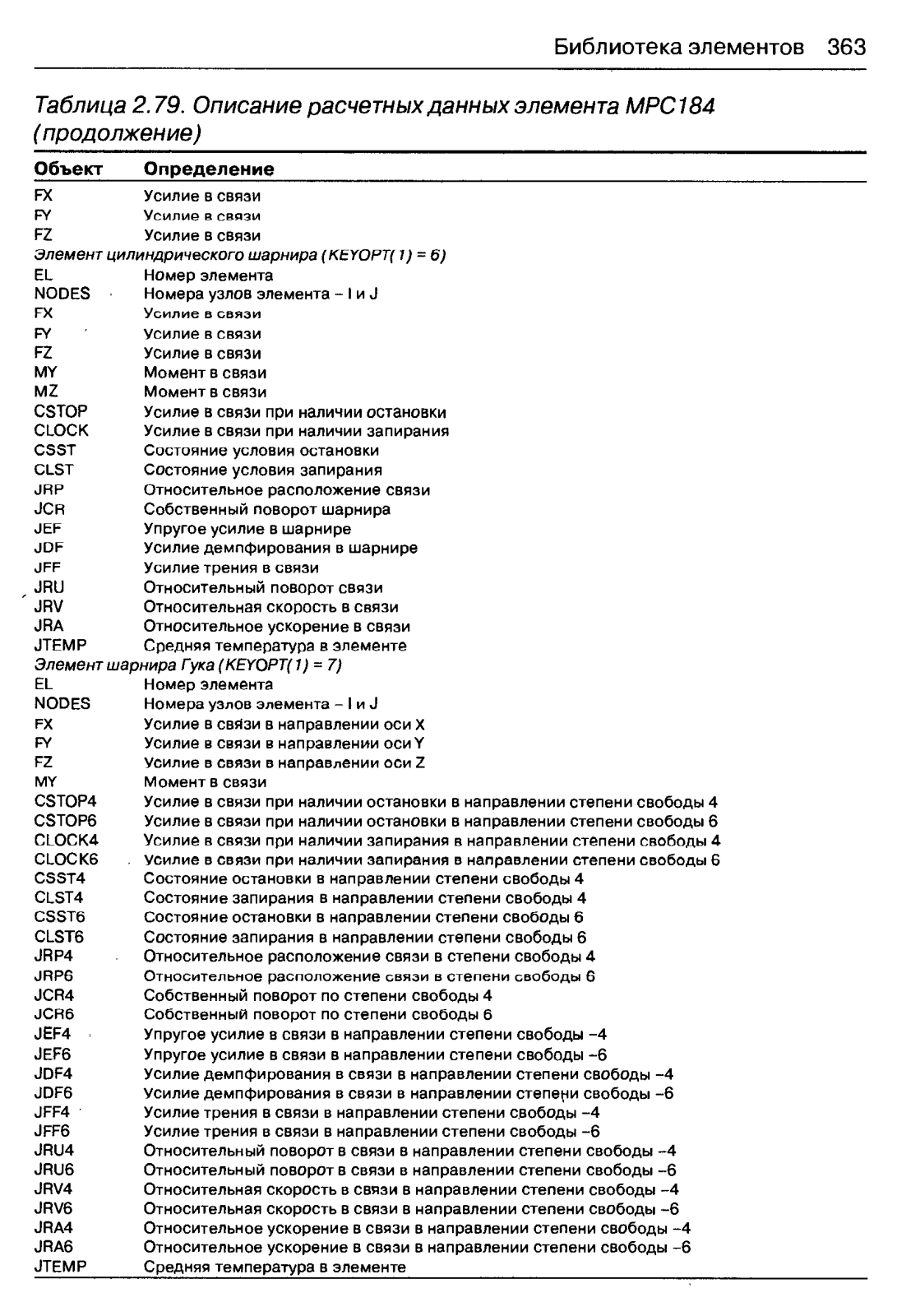 Библиотека элементов 363

Таблица 2.79. Описание расчетных данных элемента MPC184 (продолжение)

| Объект | Определение |
|---|---|
| FX | Усилие в связи |
| FY | Усилие в связи |
| FZ | Усилие в связи |
| Элемент цилиндрического шарнира (KEYOPT(1) = 6) | |
| EL | Номер элемента |
| NODES | Номера узлов элемента – I и J |
| FX | Усилие в связи |
| FY | Усилие в связи |
| FZ | Усилие в связи |
| MY | Момент в связи |
| MZ | Момент в связи |
| CSTOP | Усилие в связи при наличии остановки |
| CLOCK | Усилие в связи при наличии запирания |
| CSST | Состояние условия остановки |
| CLST | Состояние условия запирания |
| JRP | Относительное расположение связи |
| JCR | Собственный поворот шарнира |
| JEF | Упругое усилие в шарнире |
| JDF | Усилие демпфирования в шарнире |
| JFF | Усилие трения в связи |
| JRU | Относительный поворот связи |
| JRV | Относительная скорость в связи |
| JRA | Относительное ускорение в связи |
| JTEMP | Средняя температура в элементе |
| Элемент шарнира Гука (KEYOPT(1) = 7) | |
| EL | Номер элемента |
| NODES | Номера узлов элемента – I и J |
| FX | Усилие в связи в направлении оси X |
| FY | Усилие в связи в направлении оси Y |
| FZ | Усилие в связи в направлении оси Z |
| MY | Момент в связи |
| CSTOP4 | Усилие в связи при наличии остановки в направлении степени свободы 4 |
| CSTOP6 | Усилие в связи при наличии остановки в направлении степени свободы 6 |
| CLOCK4 | Усилие в связи при наличии запирания в направлении степени свободы 4 |
| CLOCK6 | Усилие в связи при наличии запирания в направлении степени свободы 6 |
| CSST4 | Состояние остановки в направлении степени свободы 4 |
| CLST4 | Состояние запирания в направлении степени свободы 4 |
| CSST6 | Состояние остановки в направлении степени свободы 6 |
| CLST6 | Состояние запирания в направлении степени свободы 6 |
| JRP4 | Относительное расположение связи в степени свободы 4 |
| JRP6 | Относительное расположение связи в степени свободы 6 |
| JCR4 | Собственный поворот по степени свободы 4 |
| JCR6 | Собственный поворот по степени свободы 6 |
| JEF4 | Упругое усилие в связи в направлении степени свободы –4 |
| JEF6 | Упругое усилие в связи в направлении степени свободы –6 |
| JDF4 | Усилие демпфирования в связи в направлении степени свободы –4 |
| JDF6 | Усилие демпфирования в связи в направлении степени свободы –6 |
| JFF4 | Усилие трения в связи в направлении степени свободы –4 |
| JFF6 | Усилие трения в связи в направлении степени свободы –6 |
| JRU4 | Относительный поворот в связи в направлении степени свободы –4 |
| JRU6 | Относительный поворот в связи в направлении степени свободы –6 |
| JRV4 | Относительная скорость в связи в направлении степени свободы –4 |
| JRV6 | Относительная скорость в связи в направлении степени свободы –6 |
| JRA4 | Относительное ускорение в связи в направлении степени свободы –4 |
| JRA6 | Относительное ускорение в связи в направлении степени свободы –6 |
| JTEMP | Средняя температура в элементе |